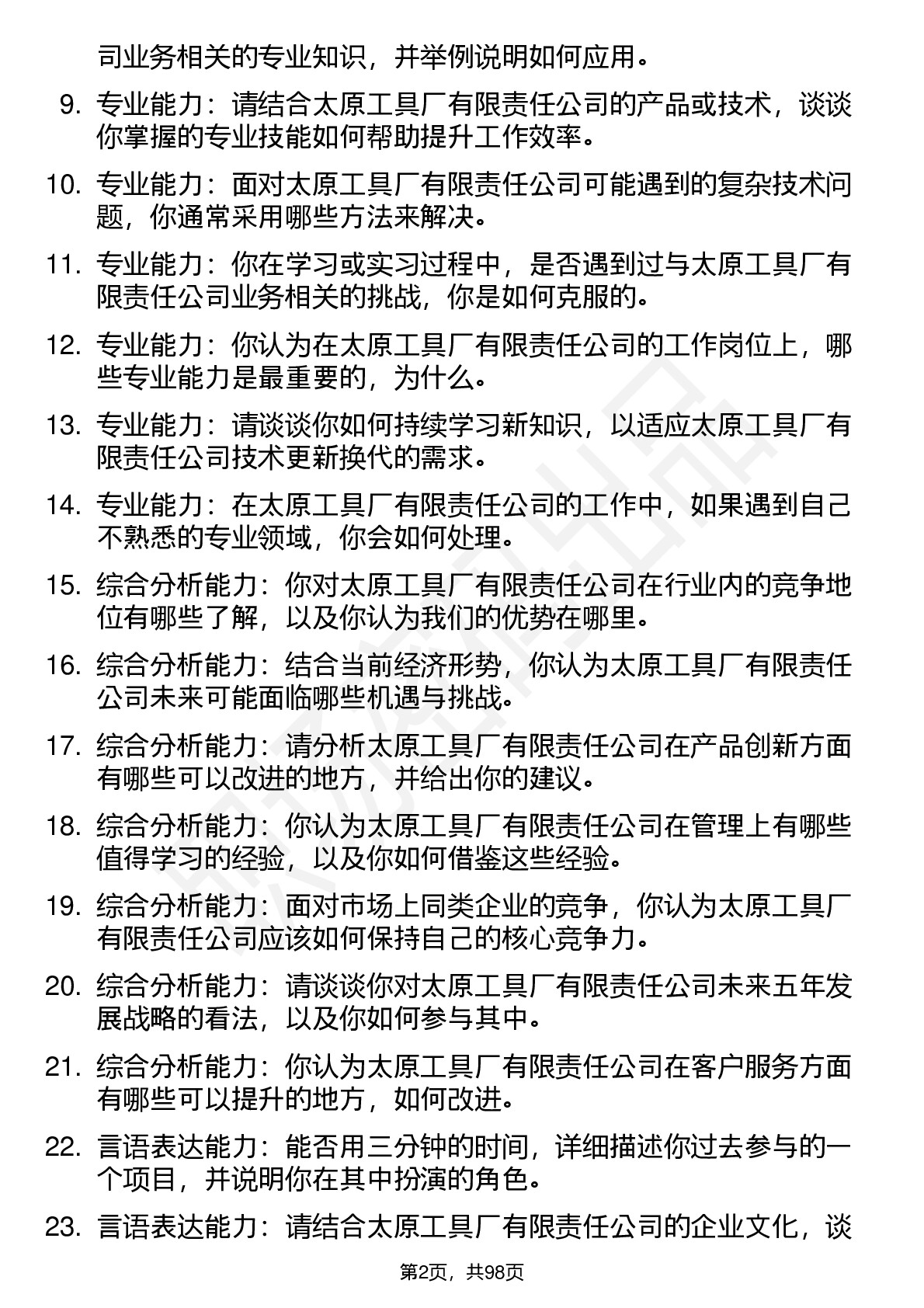 司业务相关的专业知识，并举例说明如何应用。

9. 专业能力：请结合太原工具厂有限责任公司的产品或技术，谈谈你掌握的专业技能如何帮助提升工作效率。

10. 专业能力：面对太原工具厂有限责任公司可能遇到的复杂技术问题，你通常采用哪些方法来解决。

11. 专业能力：你在学习或实习过程中，是否遇到过与太原工具厂有限责任公司业务相关的挑战，你是如何克服的。

12. 专业能力：你认为在太原工具厂有限责任公司的工作岗位上，哪些专业能力是最重要的，为什么。

13. 专业能力：请谈谈你如何持续学习新知识，以适应太原工具厂有限责任公司技术更新换代的需求。

14. 专业能力：在太原工具厂有限责任公司的工作中，如果遇到自己不熟悉的专业领域，你会如何处理。

15. 综合分析能力：你对太原工具厂有限责任公司在行业内的竞争地位有哪些了解，以及你认为我们的优势在哪里。

16. 综合分析能力：结合当前经济形势，你认为太原工具厂有限责任公司未来可能面临哪些机遇与挑战。

17. 综合分析能力：请分析太原工具厂有限责任公司在产品创新方面有哪些可以改进的地方，并给出你的建议。

18. 综合分析能力：你认为太原工具厂有限责任公司在管理上有哪些值得学习的经验，以及你如何借鉴这些经验。

19. 综合分析能力：面对市场上同类企业的竞争，你认为太原工具厂有限责任公司应该如何保持自己的核心竞争力。

20. 综合分析能力：请谈谈你对太原工具厂有限责任公司未来五年发展战略的看法，以及你如何参与其中。

21. 综合分析能力：你认为太原工具厂有限责任公司在客户服务方面有哪些可以提升的地方，如何改进。

22. 言语表达能力：能否用三分钟的时间，详细描述你过去参与的一个项目，并说明你在其中扮演的角色。

23. 言语表达能力：请结合太原工具厂有限责任公司的企业文化，谈

第2页，共98页